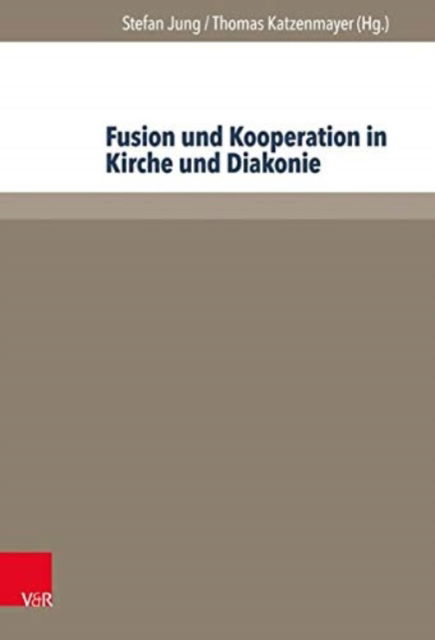 Stefan Jung / Thomas Katzenmayer (Hg.)

Fusion und Kooperation in Kirche und Diakonie

V&R